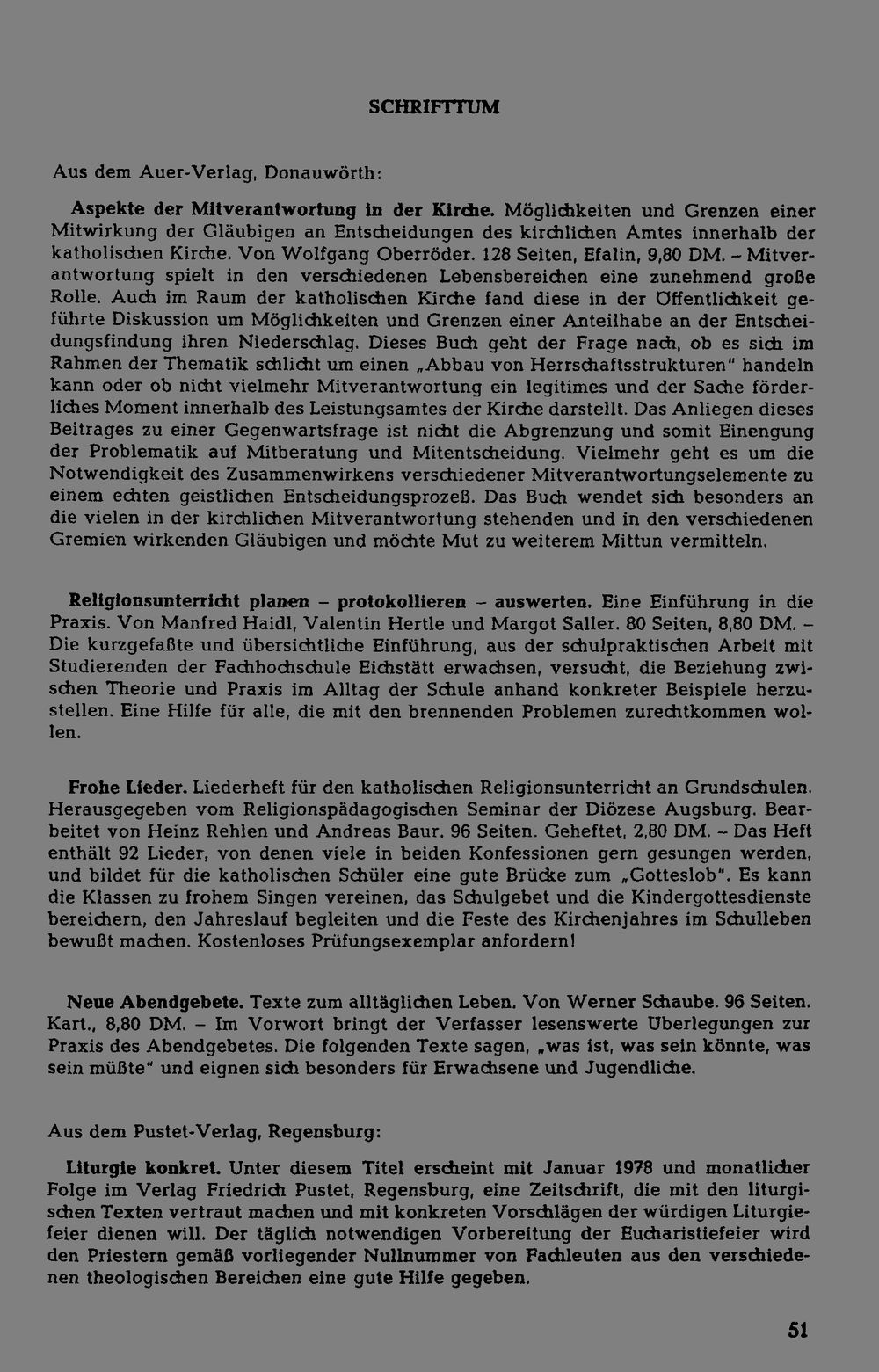 SCHRIFTTUM

Aus dem Auer-Verlag, Donauwörth:

Aspekte der Mitverantwortung in der Kirche. Möglichkeiten und Grenzen einer Mitwirkung der Gläubigen an Entscheidungen des kirchlichen Amtes innerhalb der katholischen Kirche. Von Wolfgang Oberröder. 128 Seiten, Efalin, 9,80 DM. – Mitverantwortung spielt in den verschiedenen Lebensbereichen eine zunehmend große Rolle. Auch im Raum der katholischen Kirche fand diese in der Öffentlichkeit geführte Diskussion um Möglichkeiten und Grenzen einer Anteilhabe an der Entscheidungsfindung ihren Niederschlag. Dieses Buch geht der Frage nach, ob es sich im Rahmen der Thematik schlicht um einen „Abbau von Herrschaftsstrukturen" handeln kann oder ob nicht vielmehr Mitverantwortung ein legitimes und der Sache förderliches Moment innerhalb des Leistungsamtes der Kirche darstellt. Das Anliegen dieses Beitrages zu einer Gegenwartsfrage ist nicht die Abgrenzung und somit Einengung der Problematik auf Mitberatung und Mitentscheidung. Vielmehr geht es um die Notwendigkeit des Zusammenwirkens verschiedener Mitverantwortungselemente zu einem echten geistlichen Entscheidungsprozeß. Das Buch wendet sich besonders an die vielen in der kirchlichen Mitverantwortung stehenden und in den verschiedenen Gremien wirkenden Gläubigen und möchte Mut zu weiterem Mittun vermitteln.

Religionsunterricht planen – protokollieren – auswerten. Eine Einführung in die Praxis. Von Manfred Haidl, Valentin Hertle und Margot Saller. 80 Seiten, 8,80 DM. – Die kurzgefaßte und übersichtliche Einführung, aus der schulpraktischen Arbeit mit Studierenden der Fachhochschule Eichstätt erwachsen, versucht, die Beziehung zwischen Theorie und Praxis im Alltag der Schule anhand konkreter Beispiele herzustellen. Eine Hilfe für alle, die mit den brennenden Problemen zurechtkommen wollen.

Frohe Lieder. Liederheft für den katholischen Religionsunterricht an Grundschulen. Herausgegeben vom Religionspädagogischen Seminar der Diözese Augsburg. Bearbeitet von Heinz Rehlen und Andreas Baur. 96 Seiten. Geheftet, 2,80 DM. – Das Heft enthält 92 Lieder, von denen viele in beiden Konfessionen gern gesungen werden, und bildet für die katholischen Schüler eine gute Brücke zum „Gotteslob". Es kann die Klassen zu frohem Singen vereinen, das Schulgebet und die Kindergottesdienste bereichern, den Jahreslauf begleiten und die Feste des Kirchenjahres im Schulleben bewußt machen. Kostenloses Prüfungsexemplar anfordern!

Neue Abendgebete. Texte zum alltäglichen Leben. Von Werner Schaube. 96 Seiten. Kart., 8,80 DM. – Im Vorwort bringt der Verfasser lesenswerte Überlegungen zur Praxis des Abendgebetes. Die folgenden Texte sagen, „was ist, was sein könnte, was sein müßte" und eignen sich besonders für Erwachsene und Jugendliche.

Aus dem Pustet-Verlag, Regensburg:

Liturgie konkret. Unter diesem Titel erscheint mit Januar 1978 und monatlicher Folge im Verlag Friedrich Pustet, Regensburg, eine Zeitschrift, die mit den liturgischen Texten vertraut machen und mit konkreten Vorschlägen der würdigen Liturgiefeier dienen will. Der täglich notwendigen Vorbereitung der Eucharistiefeier wird den Priestern gemäß vorliegender Nullnummer von Fachleuten aus den verschiedenen theologischen Bereichen eine gute Hilfe gegeben.

51